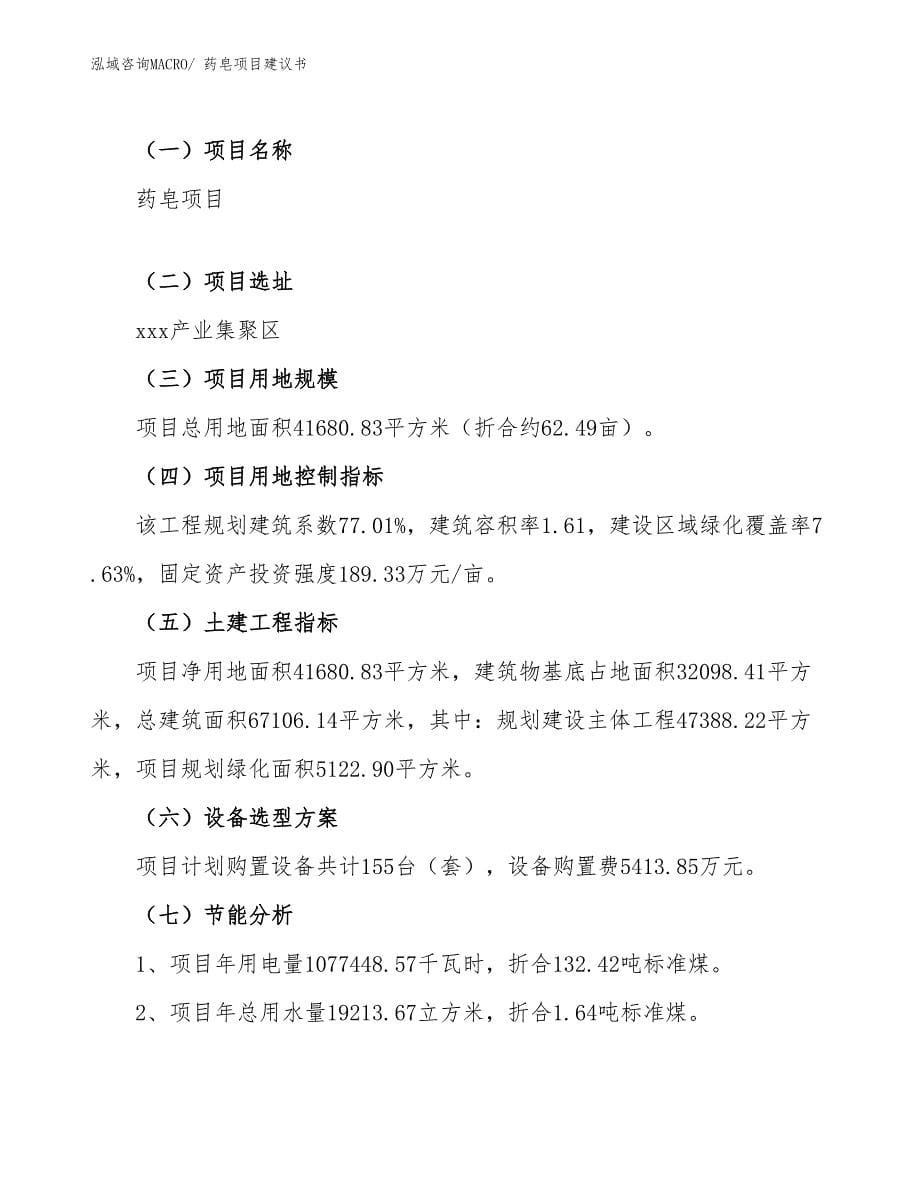 泓域咨询MACRO/ 药皂项目建议书

（一）项目名称

药皂项目

（二）项目选址

xxx产业集聚区

（三）项目用地规模

项目总用地面积41680.83平方米（折合约62.49亩）。

（四）项目用地控制指标

该工程规划建筑系数77.01%，建筑容积率1.61，建设区域绿化覆盖率7.63%，固定资产投资强度189.33万元/亩。

（五）土建工程指标

项目净用地面积41680.83平方米，建筑物基底占地面积32098.41平方米，总建筑面积67106.14平方米，其中：规划建设主体工程47388.22平方米，项目规划绿化面积5122.90平方米。

（六）设备选型方案

项目计划购置设备共计155台（套），设备购置费5413.85万元。

（七）节能分析

1、项目年用电量1077448.57千瓦时，折合132.42吨标准煤。

2、项目年总用水量19213.67立方米，折合1.64吨标准煤。